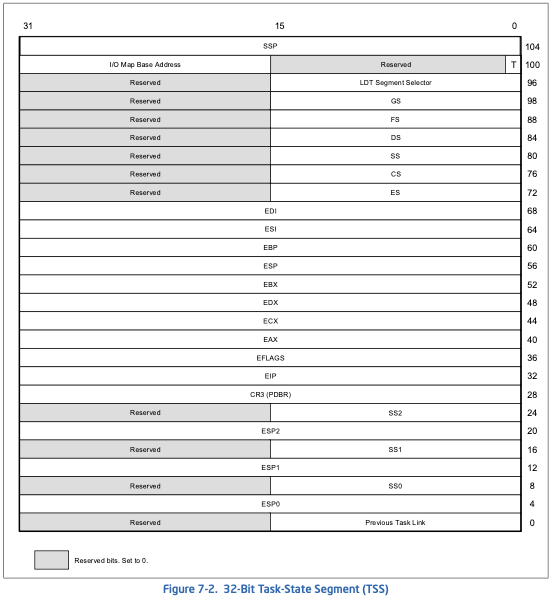 31 15 0

| | | |
|---|---|---|
| SSP | | 104 |
| I/O Map Base Address | Reserved T | 100 |
| Reserved | LDT Segment Selector | 96 |
| Reserved | GS | 98 |
| Reserved | FS | 88 |
| Reserved | DS | 84 |
| Reserved | SS | 80 |
| Reserved | CS | 76 |
| Reserved | ES | 72 |
| EDI | | 68 |
| ESI | | 64 |
| EBP | | 60 |
| ESP | | 56 |
| EBX | | 52 |
| EDX | | 48 |
| ECX | | 44 |
| EAX | | 40 |
| EFLAGS | | 36 |
| EIP | | 32 |
| CR3 (PDBR) | | 28 |
| Reserved | SS2 | 24 |
| ESP2 | | 20 |
| Reserved | SS1 | 16 |
| ESP1 | | 12 |
| Reserved | SS0 | 8 |
| ESP0 | | 4 |
| Reserved | Previous Task Link | 0 |

Reserved bits. Set to 0.

Figure 7-2. 32-Bit Task-State Segment (TSS)